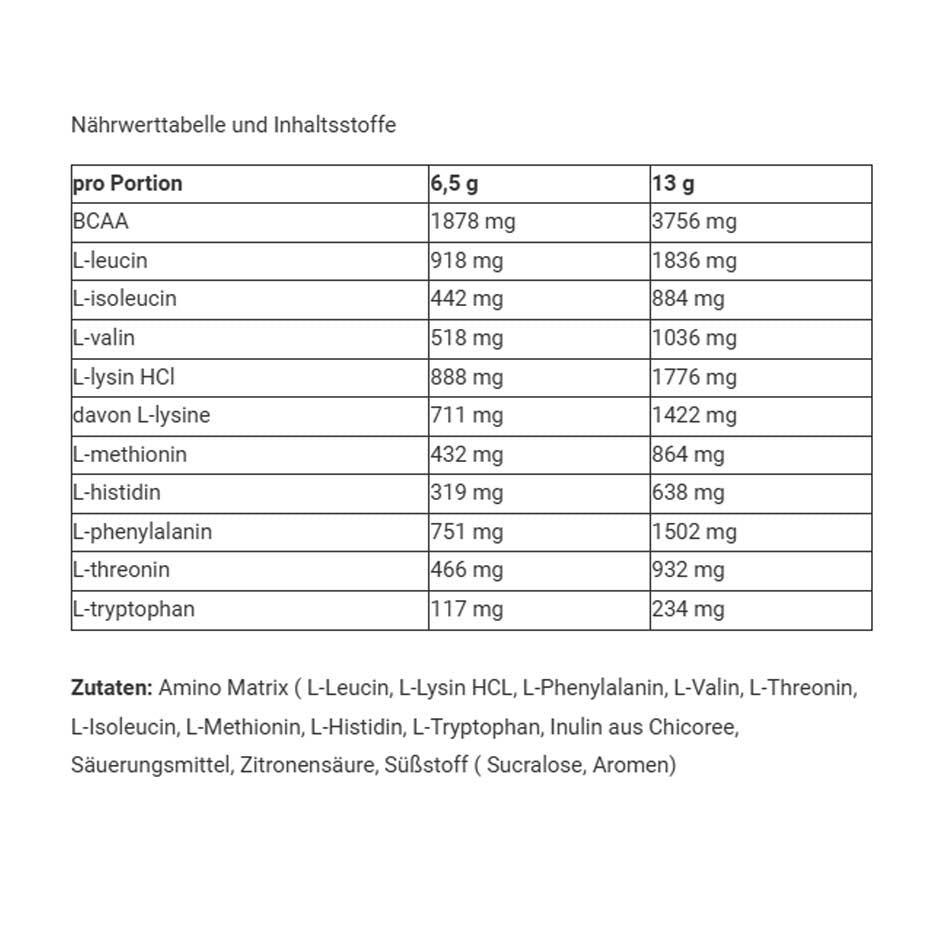 Nährwerttabelle und Inhaltsstoffe

| pro Portion | 6,5 g | 13 g |
|---|---|---|
| BCAA | 1878 mg | 3756 mg |
| L-leucin | 918 mg | 1836 mg |
| L-isoleucin | 442 mg | 884 mg |
| L-valin | 518 mg | 1036 mg |
| L-lysin HCl | 888 mg | 1776 mg |
| davon L-lysine | 711 mg | 1422 mg |
| L-methionin | 432 mg | 864 mg |
| L-histidin | 319 mg | 638 mg |
| L-phenylalanin | 751 mg | 1502 mg |
| L-threonin | 466 mg | 932 mg |
| L-tryptophan | 117 mg | 234 mg |

Zutaten: Amino Matrix ( L-Leucin, L-Lysin HCL, L-Phenylalanin, L-Valin, L-Threonin, L-Isoleucin, L-Methionin, L-Histidin, L-Tryptophan, Inulin aus Chicoree, Säuerungsmittel, Zitronensäure, Süßstoff ( Sucralose, Aromen)